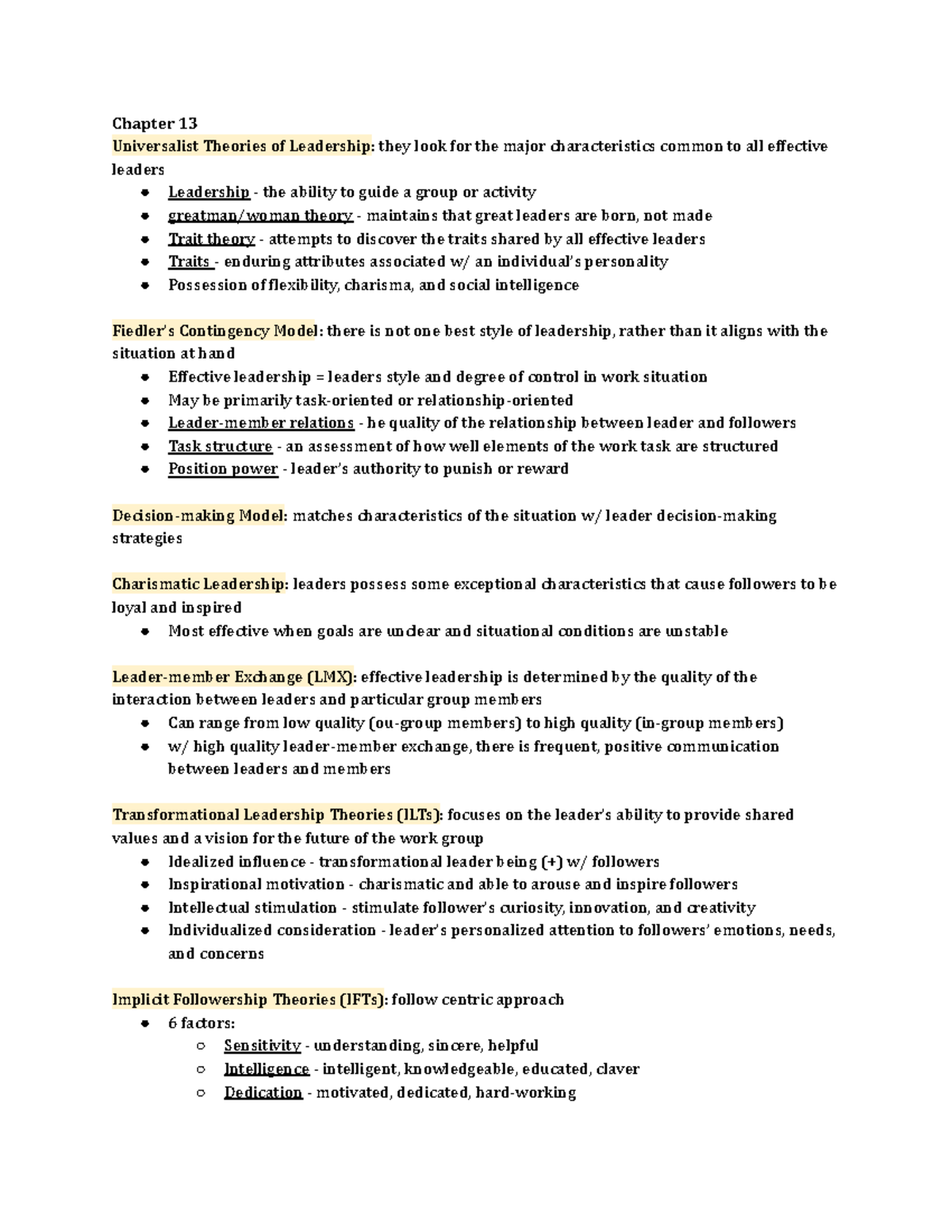 Chapter 13
Universalist Theories of Leadership: they look for the major characteristics common to all effective leaders

• Leadership - the ability to guide a group or activity
• greatman/woman theory - maintains that great leaders are born, not made
• Trait theory - attempts to discover the traits shared by all effective leaders
• Traits - enduring attributes associated w/ an individual's personality
• Possession of flexibility, charisma, and social intelligence

Fiedler's Contingency Model: there is not one best style of leadership, rather than it aligns with the situation at hand

• Effective leadership = leaders style and degree of control in work situation
• May be primarily task-oriented or relationship-oriented
• Leader-member relations - he quality of the relationship between leader and followers
• Task structure - an assessment of how well elements of the work task are structured
• Position power - leader's authority to punish or reward

Decision-making Model: matches characteristics of the situation w/ leader decision-making strategies

Charismatic Leadership: leaders possess some exceptional characteristics that cause followers to be loyal and inspired

• Most effective when goals are unclear and situational conditions are unstable

Leader-member Exchange (LMX): effective leadership is determined by the quality of the interaction between leaders and particular group members

• Can range from low quality (ou-group members) to high quality (in-group members)
• w/ high quality leader-member exchange, there is frequent, positive communication between leaders and members

Transformational Leadership Theories (ILTs): focuses on the leader's ability to provide shared values and a vision for the future of the work group

• Idealized influence - transformational leader being (+) w/ followers
• Inspirational motivation - charismatic and able to arouse and inspire followers
• Intellectual stimulation - stimulate follower's curiosity, innovation, and creativity
• Individualized consideration - leader's personalized attention to followers' emotions, needs, and concerns

Implicit Followership Theories (IFTs): follow centric approach

• 6 factors:
○ Sensitivity - understanding, sincere, helpful
○ Intelligence - intelligent, knowledgeable, educated, claver
○ Dedication - motivated, dedicated, hard-working